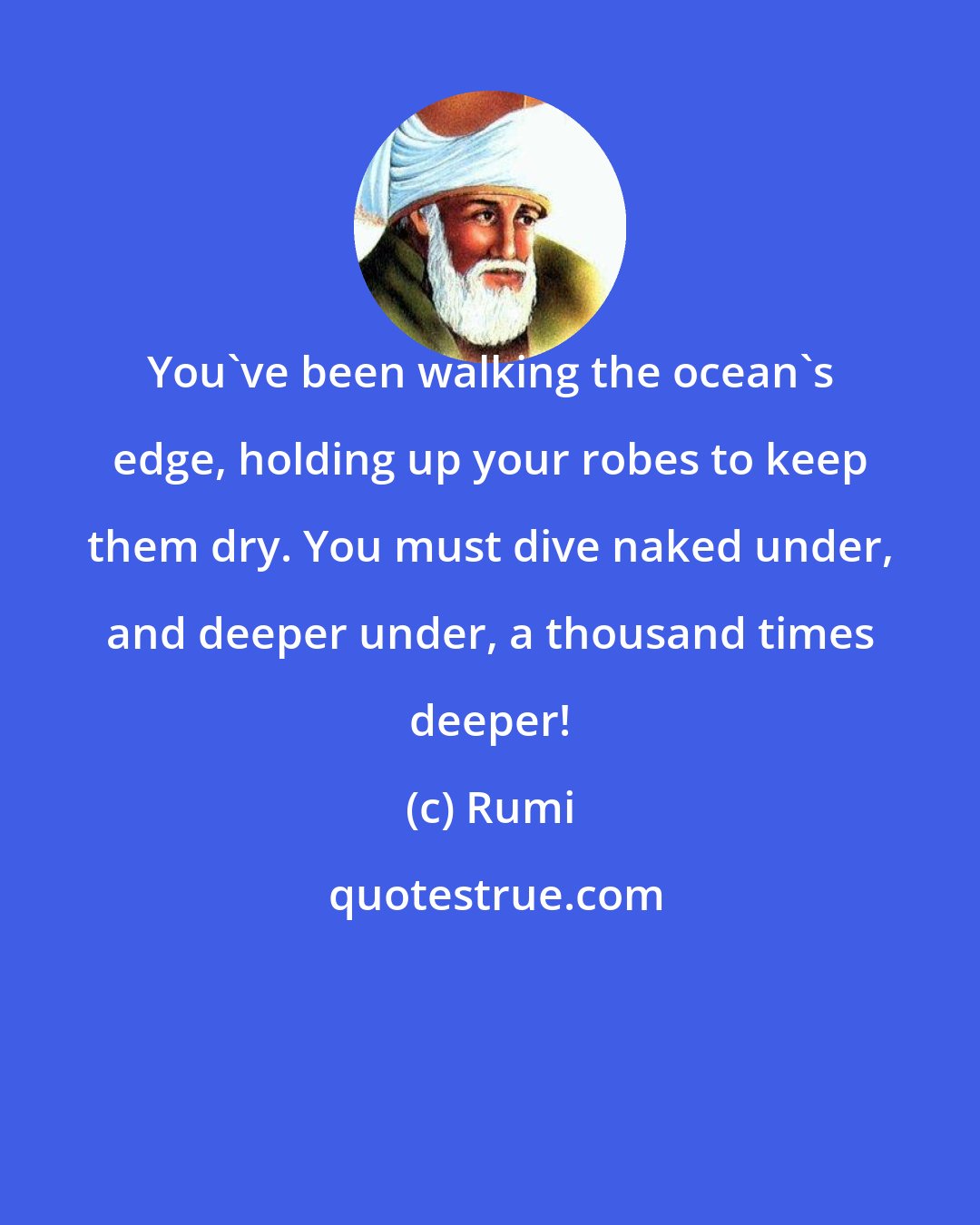 You`ve been walking the ocean`s edge, holding up your robes to keep them dry. You must dive naked under, and deeper under, a thousand times deeper!

(c) Rumi

quotestrue.com